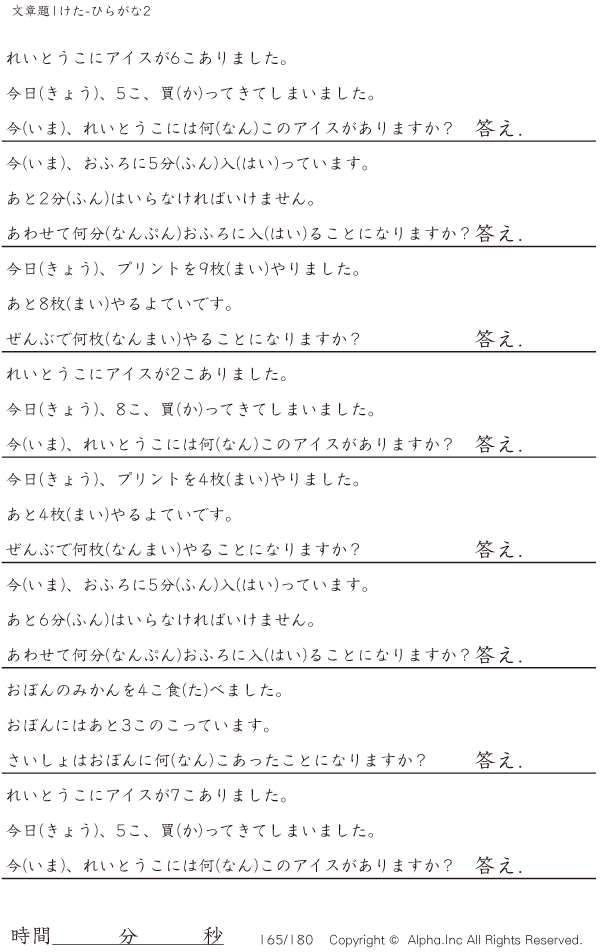 文章題1けた-ひらがな2

れいとうこにアイスが6こありました。

今日(きょう)、5こ、買(か)ってきてしまいました。

今(いま)、れいとうこには何(なん)このアイスがありますか? 答え.

今(いま)、おふろに5分(ふん)入(はい)っています。

あと2分(ふん)はいらなければいけません。

あわせて何分(なんぷん)おふろに入(はい)ることになりますか? 答え.

今日(きょう)、プリントを9枚(まい)やりました。

あと8枚(まい)やるよていです。

ぜんぶで何枚(なんまい)やることになりますか? 答え.

れいとうこにアイスが2こありました。

今日(きょう)、8こ、買(か)ってきてしまいました。

今(いま)、れいとうこには何(なん)このアイスがありますか? 答え.

今日(きょう)、プリントを4枚(まい)やりました。

あと4枚(まい)やるよていです。

ぜんぶで何枚(なんまい)やることになりますか? 答え.

今(いま)、おふろに5分(ふん)入(はい)っています。

あと6分(ふん)はいらなければいけません。

あわせて何分(なんぷん)おふろに入(はい)ることになりますか? 答え.

おぼんのみかんを4こ食(た)べました。

おぼんにはあと3このこっています。

さいしょはおぼんに何(なん)こあったことになりますか? 答え.

れいとうこにアイスが7こありました。

今日(きょう)、5こ、買(か)ってきてしまいました。

今(いま)、れいとうこには何(なん)このアイスがありますか? 答え.

時間____分____秒 165/180 Copyright © Alpha.Inc All Rights Reserved.